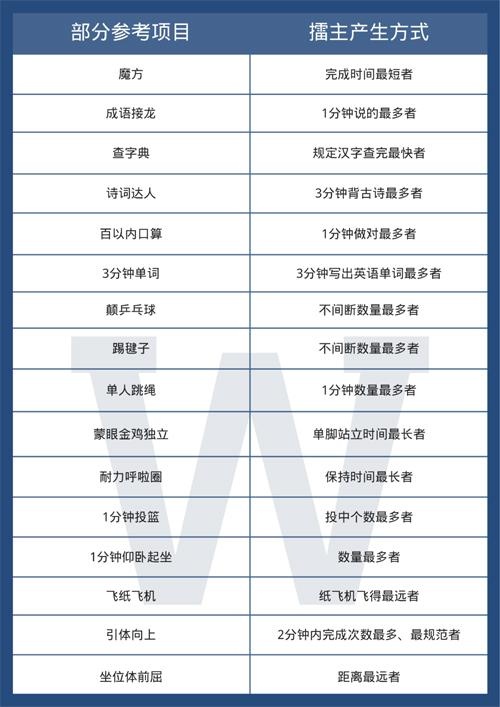 | 部分参考项目 | 擂主产生方式 |
|---|---|
| 魔方 | 完成时间最短者 |
| 成语接龙 | 1分钟说的最多者 |
| 查字典 | 规定汉字查完最快者 |
| 诗词达人 | 3分钟背古诗最多者 |
| 百以内口算 | 1分钟做对最多者 |
| 3分钟单词 | 3分钟写出英语单词最多者 |
| 颠乒乓球 | 不间断数量最多者 |
| 踢毽子 | 不间断数量最多者 |
| 单人跳绳 | 1分钟数量最多者 |
| 蒙眼金鸡独立 | 单脚站立时间最长者 |
| 耐力呼啦圈 | 保持时间最长者 |
| 1分钟投篮 | 投中个数最多者 |
| 1分钟仰卧起坐 | 数量最多者 |
| 飞纸飞机 | 纸飞机飞得最远者 |
| 引体向上 | 2分钟内完成次数最多、最规范者 |
| 坐位体前屈 | 距离最远者 |